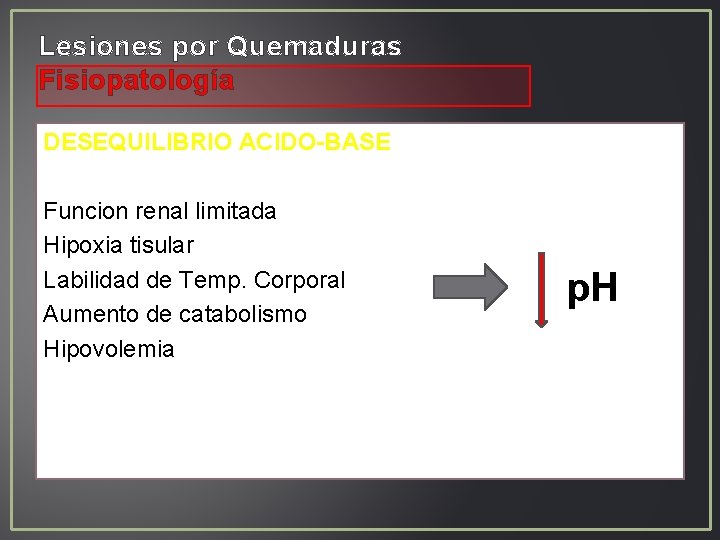 Lesiones por Quemaduras
Fisiopatología

DESEQUILIBRIO ACIDO-BASE

Funcion renal limitada
Hipoxia tisular
Labilidad de Temp. Corporal
Aumento de catabolismo
Hipovolemia

pH